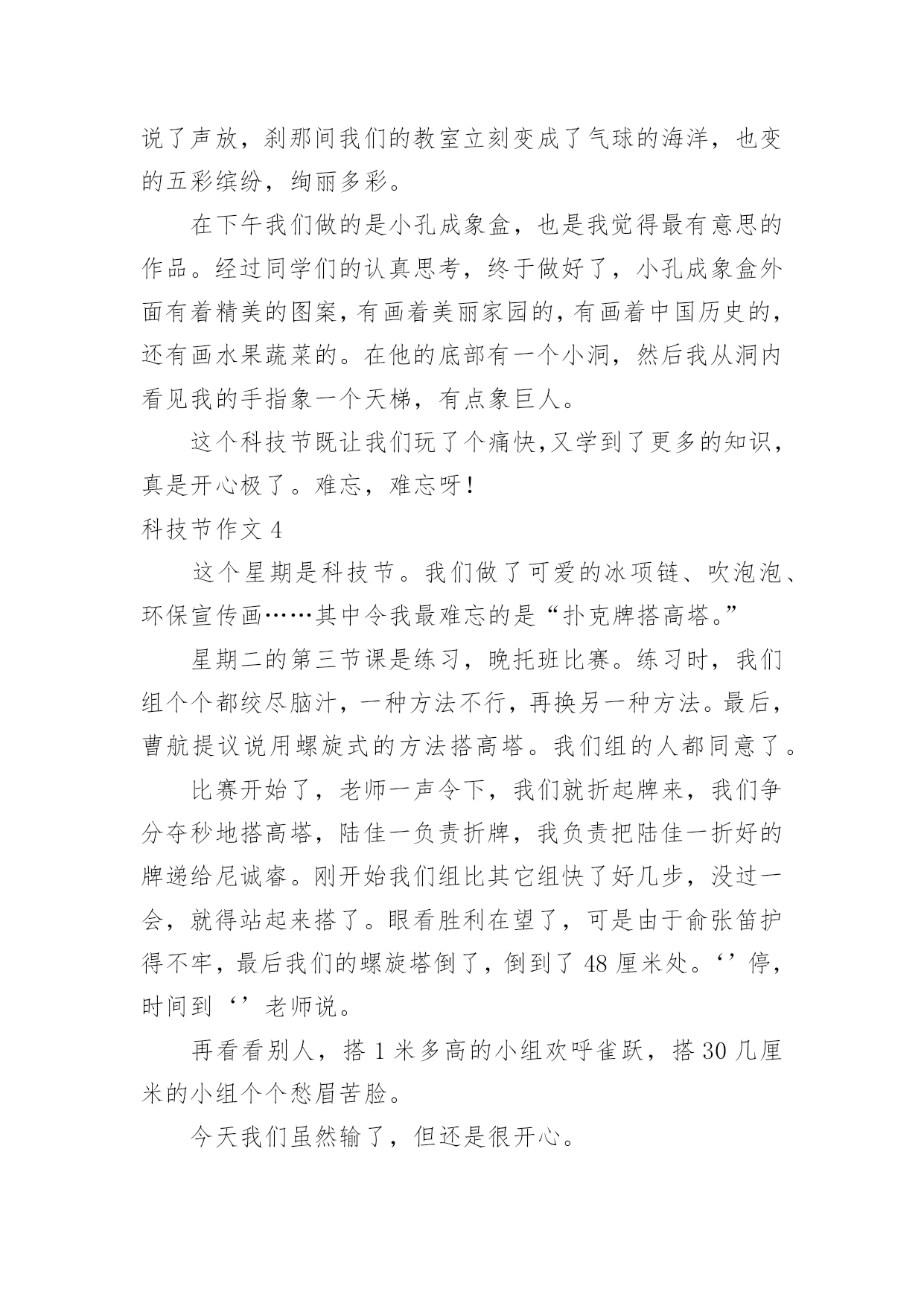 说了声放，刹那间我们的教室立刻变成了气球的海洋，也变的五彩缤纷，绚丽多彩。

在下午我们做的是小孔成象盒，也是我觉得最有意思的作品。经过同学们的认真思考，终于做好了，小孔成象盒外面有着精美的图案，有画着美丽家园的，有画着中国历史的，还有画水果蔬菜的。在他的底部有一个小洞，然后我从洞内看见我的手指象一个天梯，有点象巨人。

这个科技节既让我们玩了个痛快，又学到了更多的知识，真是开心极了。难忘，难忘呀！

科技节作文 4

这个星期是科技节。我们做了可爱的冰项链、吹泡泡、环保宣传画……其中令我最难忘的是“扑克牌搭高塔。”

星期二的第三节课是练习，晚托班比赛。练习时，我们组个个都绞尽脑汁，一种方法不行，再换另一种方法。最后，曹航提议说用螺旋式的方法搭高塔。我们组的人都同意了。

比赛开始了，老师一声令下，我们就折起牌来，我们争分夺秒地搭高塔，陆佳一负责折牌，我负责把陆佳一折好的牌递给尼诚睿。刚开始我们组比其它组快了好几步，没过一会，就得站起来搭了。眼看胜利在望了，可是由于俞张笛护得不牢，最后我们的螺旋塔倒了，倒到了 48 厘米处。‘’停，时间到‘’老师说。

再看看别人，搭 1 米多高的小组欢呼雀跃，搭 30 几厘米的小组个个愁眉苦脸。

今天我们虽然输了，但还是很开心。